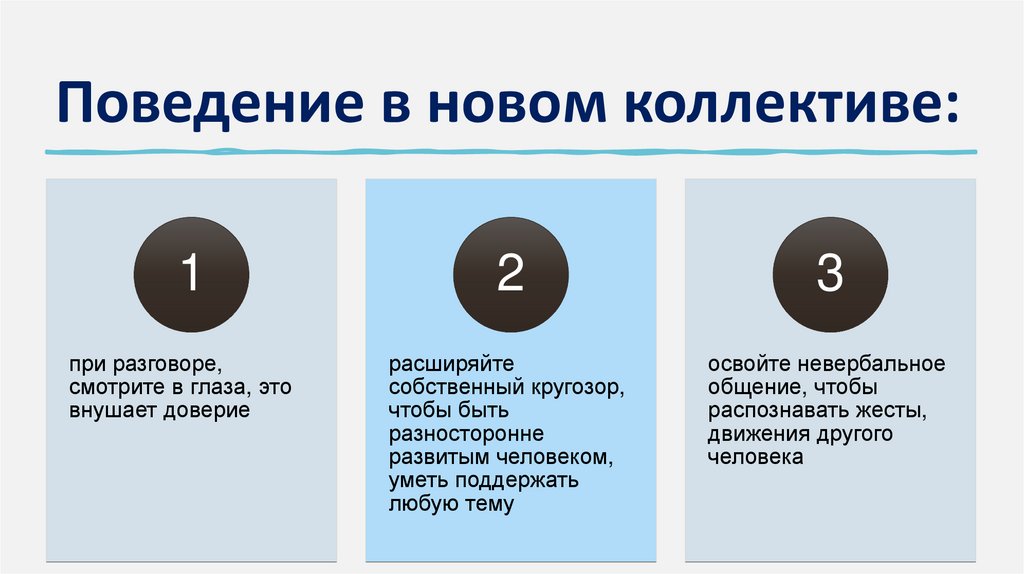 Поведение в новом коллективе:

1

при разговоре, смотрите в глаза, это внушает доверие

2

расширяйте собственный кругозор, чтобы быть разносторонне развитым человеком, уметь поддержать любую тему

3

освойте невербальное общение, чтобы распознавать жесты, движения другого человека